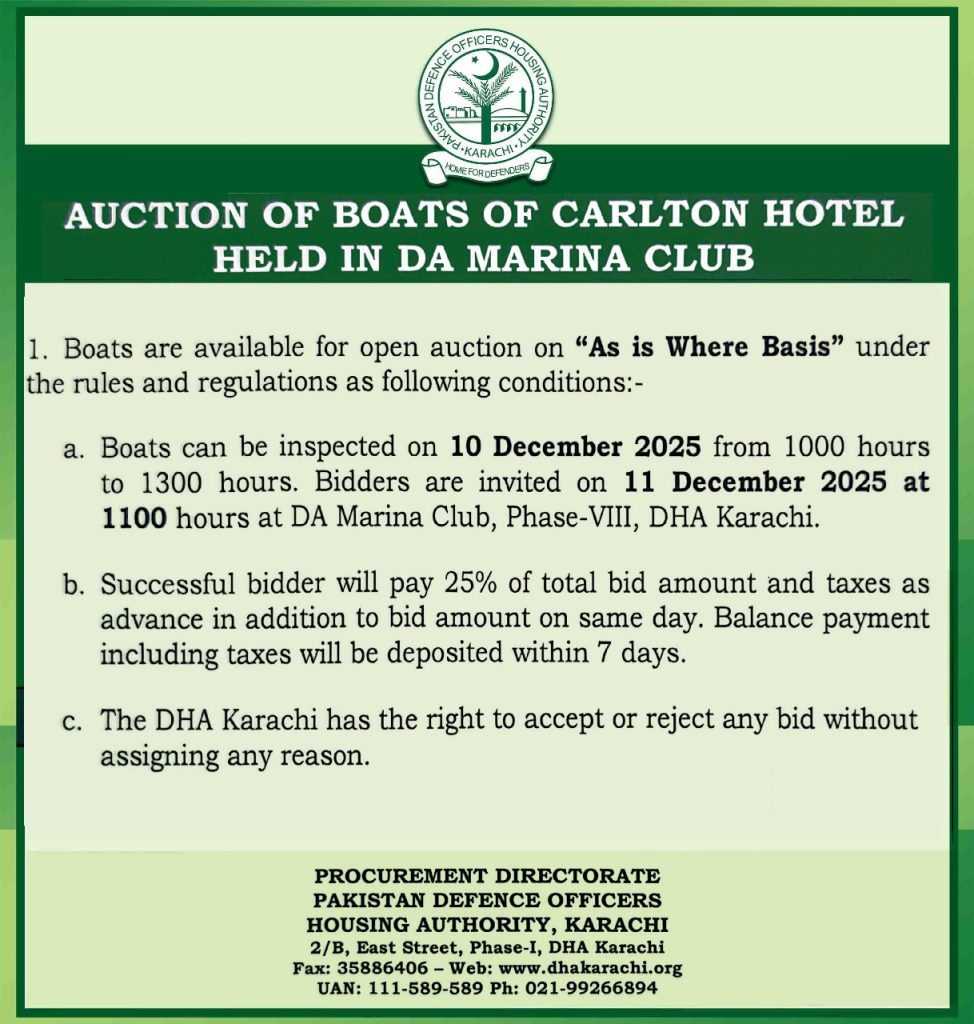 PAKISTAN DEFENCE OFFICERS HOUSING AUTHORITY
• KARACHI •
HOME FOR DEFENDERS

AUCTION OF BOATS OF CARLTON HOTEL HELD IN DA MARINA CLUB

1. Boats are available for open auction on **“As is Where Basis”** under the rules and regulations as following conditions:-

a. Boats can be inspected on **10 December 2025** from 1000 hours to 1300 hours. Bidders are invited on **11 December 2025 at 1100** hours at DA Marina Club, Phase-VIII, DHA Karachi.

b. Successful bidder will pay 25% of total bid amount and taxes as advance in addition to bid amount on same day. Balance payment including taxes will be deposited within 7 days.

c. The DHA Karachi has the right to accept or reject any bid without assigning any reason.

PROCUREMENT DIRECTORATE
PAKISTAN DEFENCE OFFICERS
HOUSING AUTHORITY, KARACHI
2/B, East Street, Phase-I, DHA Karachi
Fax: 35886406 – Web: www.dhakarachi.org
UAN: 111-589-589 Ph: 021-99266894